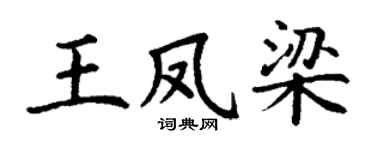 王凤梁

词典网